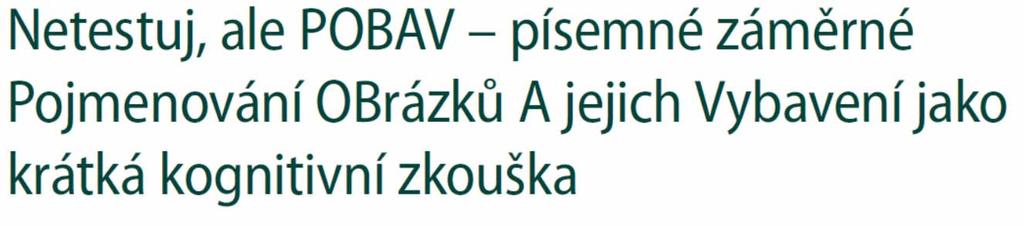 Netestuj, ale POBAV – písemné záměrné Pojmenování OBrázků A jejich Vybavení jako krátká kognitivní zkouška